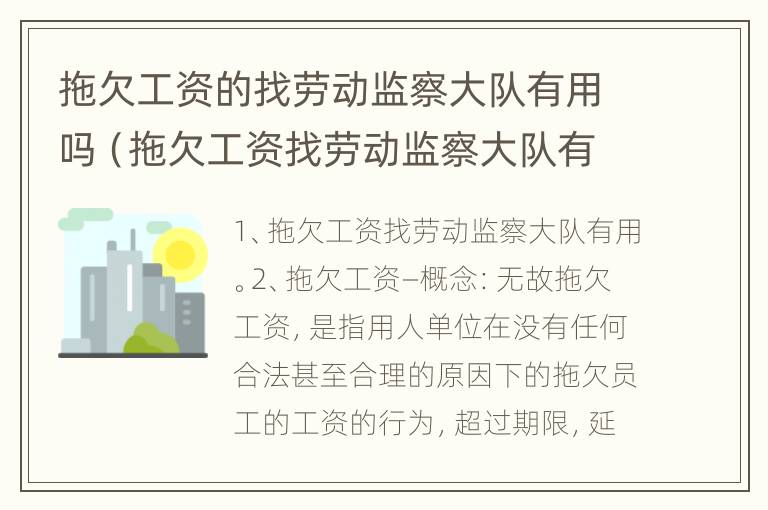 拖欠工资的找劳动监察大队有用吗（拖欠工资找劳动监察大队有

1、拖欠工资找劳动监察大队有用。2、拖欠工资–概念：无故拖欠工资，是指用人单位在没有任何合法甚至合理的原因下的拖欠员工的工资的行为，超过期限，延